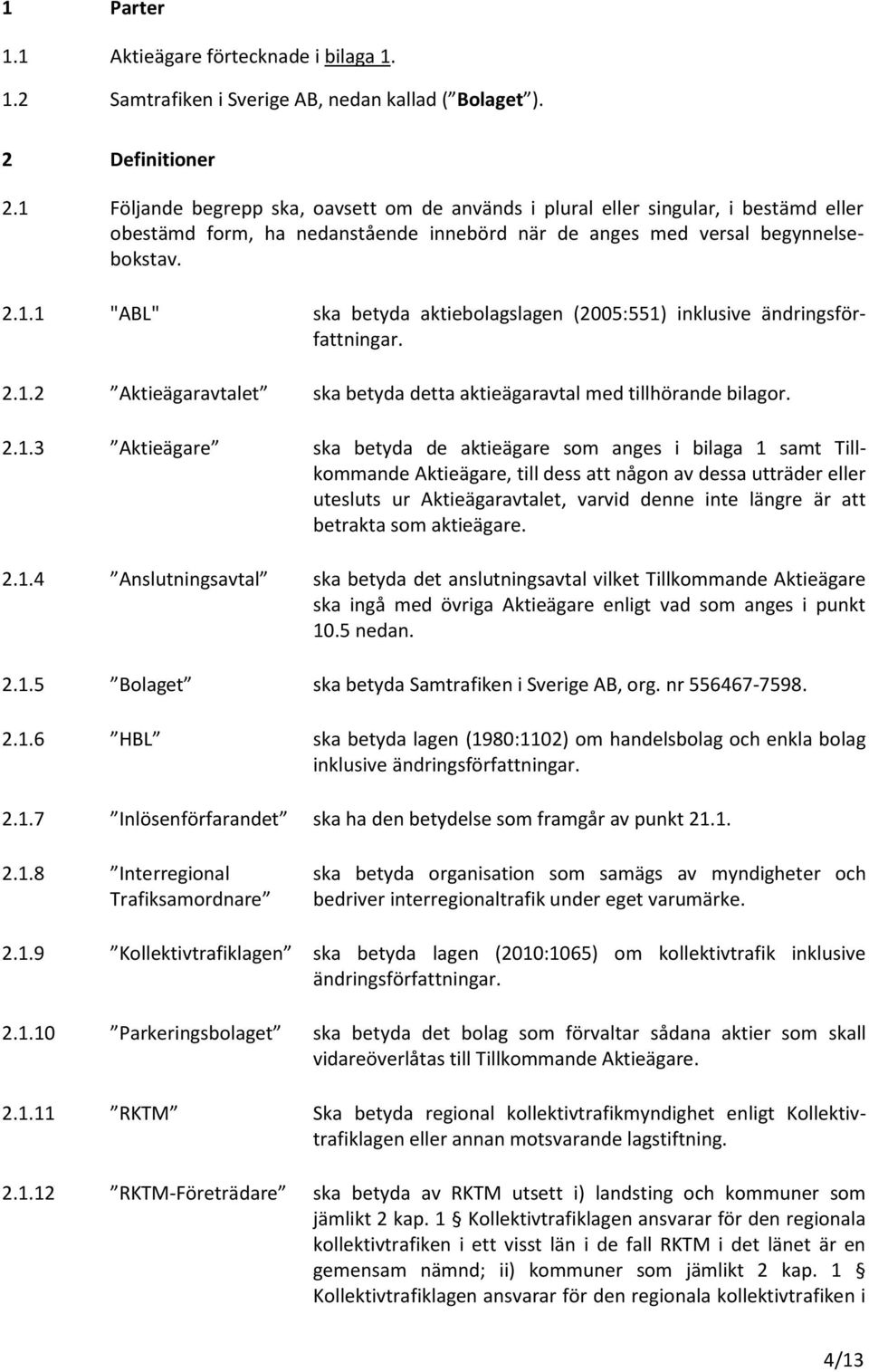 1 Parter

1.1 Aktieägare förtecknade i bilaga 1.

1.2 Samtrafiken i Sverige AB, nedan kallad ( Bolaget ).

2 Definitioner

2.1 Följande begrepp ska, oavsett om de används i plural eller singular, i bestämd eller obestämd form, ha nedanstående innebörd när de anges med versal begynnelsebokstav.

2.1.1 "ABL" ska betyda aktiebolagslagen (2005:551) inklusive ändringsförfattningar.

2.1.2 Aktieägaravtalet ska betyda detta aktieägaravtal med tillhörande bilagor.

2.1.3 Aktieägare ska betyda de aktieägare som anges i bilaga 1 samt Tillkommande Aktieägare, till dess att någon av dessa utträder eller utesluts ur Aktieägaravtalet, varvid denne inte längre är att betrakta som aktieägare.

2.1.4 Anslutningsavtal ska betyda det anslutningsavtal vilket Tillkommande Aktieägare ska ingå med övriga Aktieägare enligt vad som anges i punkt 10.5 nedan.

2.1.5 Bolaget ska betyda Samtrafiken i Sverige AB, org. nr 556467-7598.

2.1.6 HBL ska betyda lagen (1980:1102) om handelsbolag och enkla bolag inklusive ändringsförfattningar.

2.1.7 Inlösenförfarandet ska ha den betydelse som framgår av punkt 21.1.

2.1.8 Interregional Trafiksamordnare ska betyda organisation som samägs av myndigheter och bedriver interregionaltrafik under eget varumärke.

2.1.9 Kollektivtrafiklagen ska betyda lagen (2010:1065) om kollektivtrafik inklusive ändringsförfattningar.

2.1.10 Parkeringsbolaget ska betyda det bolag som förvaltar sådana aktier som skall vidareöverlåtas till Tillkommande Aktieägare.

2.1.11 RKTM Ska betyda regional kollektivtrafikmyndighet enligt Kollektivtrafiklagen eller annan motsvarande lagstiftning.

2.1.12 RKTM-Företrädare ska betyda av RKTM utsett i) landsting och kommuner som jämlikt 2 kap. 1 § Kollektivtrafiklagen ansvarar för den regionala kollektivtrafiken i ett visst län i de fall RKTM i det länet är en gemensam nämnd; ii) kommuner som jämlikt 2 kap. 1 § Kollektivtrafiklagen ansvarar för den regionala kollektivtrafiken i

4/13